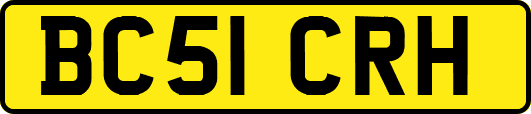 BC51 CRH